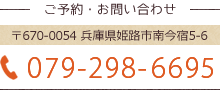 ご予約・お問い合わせ

〒670-0054 兵庫県姫路市南今宿5-6

079-298-6695